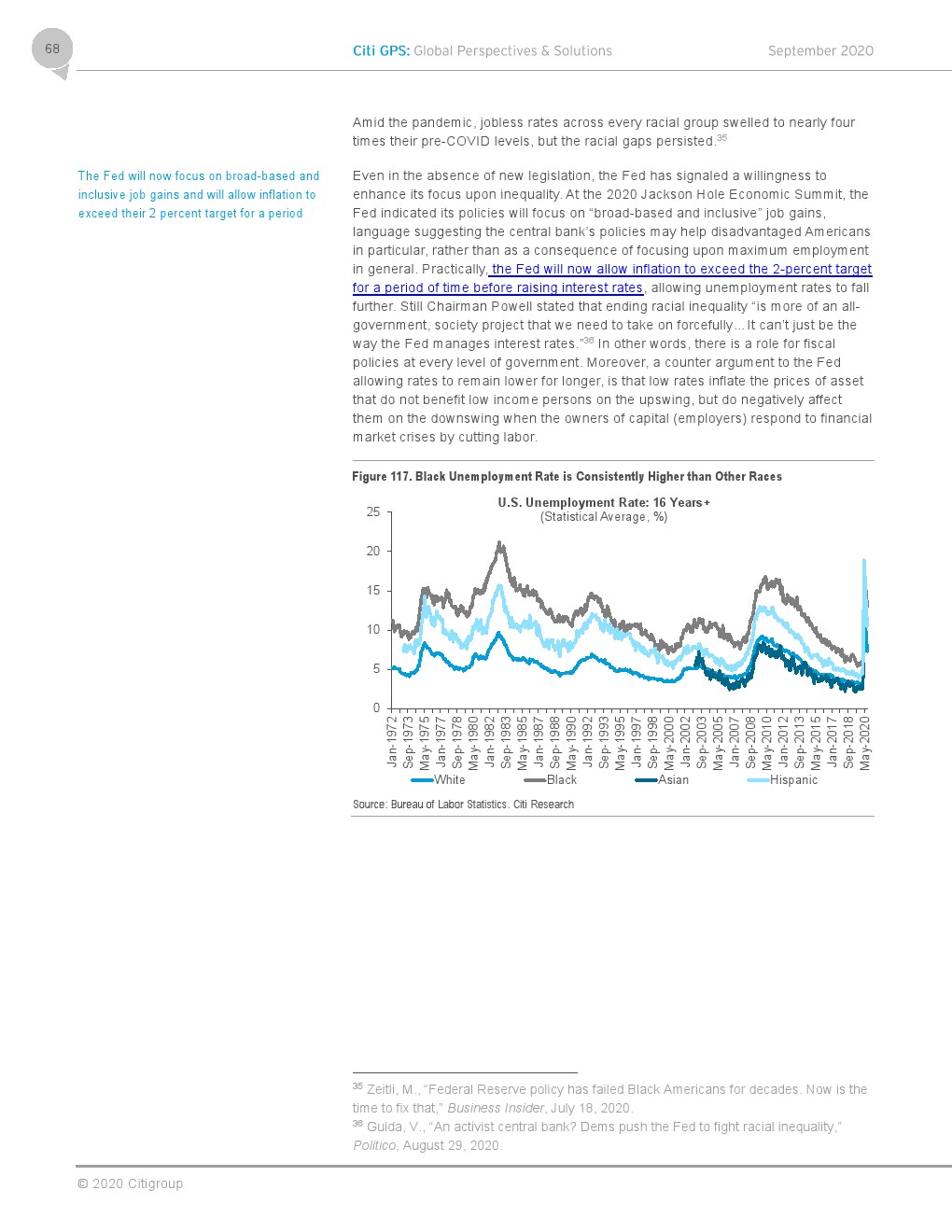 68

Citi GPS: Global Perspectives & Solutions September 2020

Amid the pandemic, jobless rates across every racial group swelled to nearly four times their pre-COVID levels, but the racial gaps persisted.$^{35}$

The Fed will now focus on broad-based and inclusive job gains and will allow inflation to exceed their 2 percent target for a period

Even in the absence of new legislation, the Fed has signaled a willingness to enhance its focus upon inequality. At the 2020 Jackson Hole Economic Summit, the Fed indicated its policies will focus on “broad-based and inclusive” job gains, language suggesting the central bank’s policies may help disadvantaged Americans in particular, rather than as a consequence of focusing upon maximum employment in general. Practically, the Fed will now allow inflation to exceed the 2-percent target for a period of time before raising interest rates, allowing unemployment rates to fall further. Still Chairman Powell stated that ending racial inequality “is more of an all-government, society project that we need to take on forcefully... It can’t just be the way the Fed manages interest rates.”$^{36}$ In other words, there is a role for fiscal policies at every level of government. Moreover, a counter argument to the Fed allowing rates to remain lower for longer, is that low rates inflate the prices of asset that do not benefit low income persons on the upswing, but do negatively affect them on the downswing when the owners of capital (employers) respond to financial market crises by cutting labor.

Figure 117. Black Unemployment Rate is Consistently Higher than Other Races

U.S. Unemployment Rate: 16 Years+
(Statistical Average, %)

25
20
15
10
5
0

Jan-1972 Sep-1973 May-1975 Jan-1977 Sep-1978 May-1980 Jan-1982 Sep-1983 May-1985 Jan-1987 Sep-1988 May-1990 Jan-1992 Sep-1993 May-1995 Jan-1997 Sep-1998 May-2000 Jan-2002 Sep-2003 May-2005 Jan-2007 Sep-2008 May-2010 Jan-2012 Sep-2013 May-2015 Jan-2017 Sep-2018 May-2020

White Black Asian Hispanic

Source: Bureau of Labor Statistics. Citi Research

$^{35}$ Zeitli, M., “Federal Reserve policy has failed Black Americans for decades. Now is the time to fix that,” Business Insider, July 18, 2020.
$^{36}$ Guida, V., “An activist central bank? Dems push the Fed to fight racial inequality,” Politico, August 29, 2020.

© 2020 Citigroup